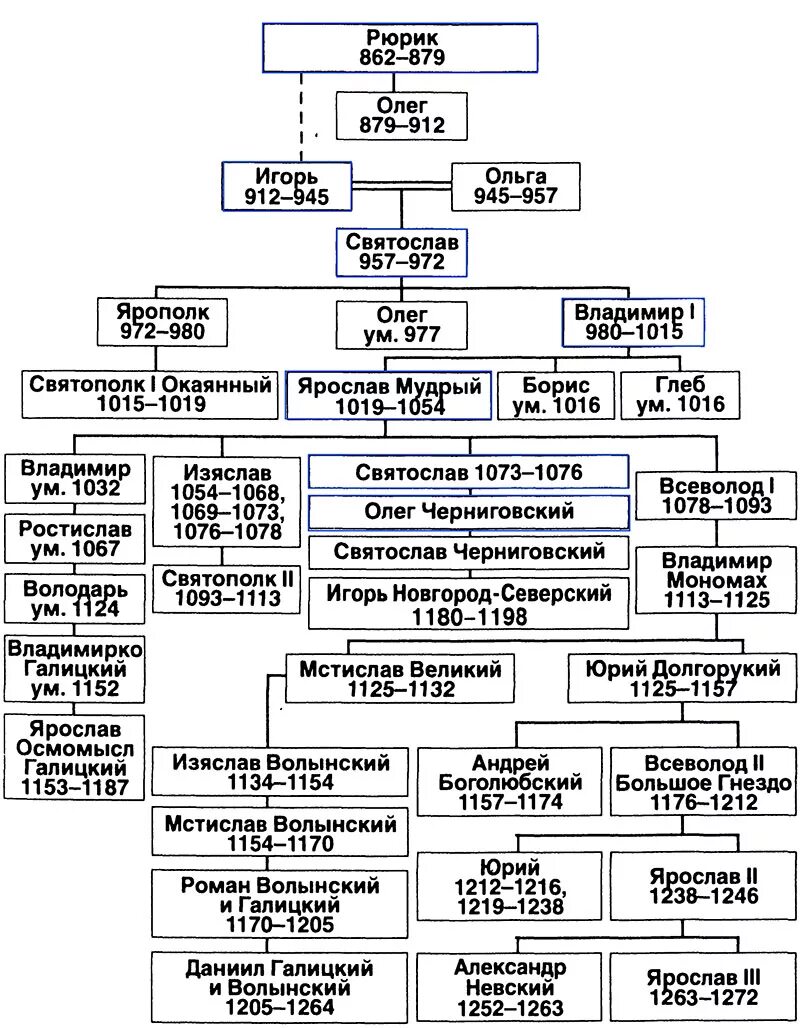 Рюрик
862–879

Олег
879–912

Игорь
912–945

Ольга
945–957

Святослав
957–972

Ярополк
972–980

Олег
ум. 977

Владимир I
980–1015

Святополк I Окаянный
1015–1019

Ярослав Мудрый
1019–1054

Борис
ум. 1016

Глеб
ум. 1016

Владимир
ум. 1032

Ростислав
ум. 1067

Володарь
ум. 1124

Владимирко
Галицкий
ум. 1152

Ярослав
Осмомысл
Галицкий
1153–1187

Изяслав
1054–1068,
1069–1073,
1076–1078

Святополк II
1093–1113

Святослав 1073–1076

Олег Черниговский

Святослав Черниговский

Игорь Новгород-Северский
1180–1198

Всеволод I
1078–1093

Владимир
Мономах
1113–1125

Мстислав Великий
1125–1132

Юрий Долгорукий
1125–1157

Изяслав Волынский
1134–1154

Мстислав Волынский
1154–1170

Роман Волынский
и Галицкий
1170–1205

Даниил Галицкий
и Волынский
1205–1264

Андрей
Боголюбский
1157–1174

Всеволод II
Большое Гнездо
1176–1212

Юрий
1212–1216,
1219–1238

Ярослав II
1238–1246

Александр
Невский
1252–1263

Ярослав III
1263–1272